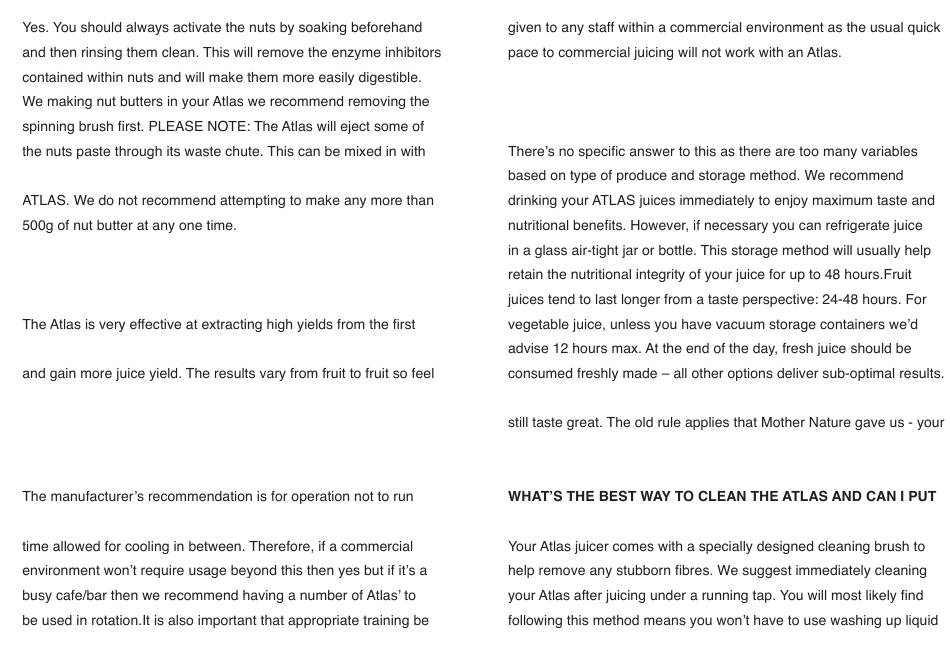 Yes. You should always activate the nuts by soaking beforehand and then rinsing them clean. This will remove the enzyme inhibitors contained within nuts and will make them more easily digestible. We making nut butters in your Atlas we recommend removing the spinning brush first. PLEASE NOTE: The Atlas will eject some of the nuts paste through its waste chute. This can be mixed in with

ATLAS. We do not recommend attempting to make any more than 500g of nut butter at any one time.

The Atlas is very effective at extracting high yields from the first

and gain more juice yield. The results vary from fruit to fruit so feel

The manufacturer's recommendation is for operation not to run

time allowed for cooling in between. Therefore, if a commercial environment won't require usage beyond this then yes but if it's a busy cafe/bar then we recommend having a number of Atlas' to be used in rotation.It is also important that appropriate training be

given to any staff within a commercial environment as the usual quick pace to commercial juicing will not work with an Atlas.

There's no specific answer to this as there are too many variables based on type of produce and storage method. We recommend drinking your ATLAS juices immediately to enjoy maximum taste and nutritional benefits. However, if necessary you can refrigerate juice in a glass air-tight jar or bottle. This storage method will usually help retain the nutritional integrity of your juice for up to 48 hours.Fruit juices tend to last longer from a taste perspective: 24-48 hours. For vegetable juice, unless you have vacuum storage containers we'd advise 12 hours max. At the end of the day, fresh juice should be consumed freshly made – all other options deliver sub-optimal results.

still taste great. The old rule applies that Mother Nature gave us - your

WHAT'S THE BEST WAY TO CLEAN THE ATLAS AND CAN I PUT

Your Atlas juicer comes with a specially designed cleaning brush to help remove any stubborn fibres. We suggest immediately cleaning your Atlas after juicing under a running tap. You will most likely find following this method means you won't have to use washing up liquid